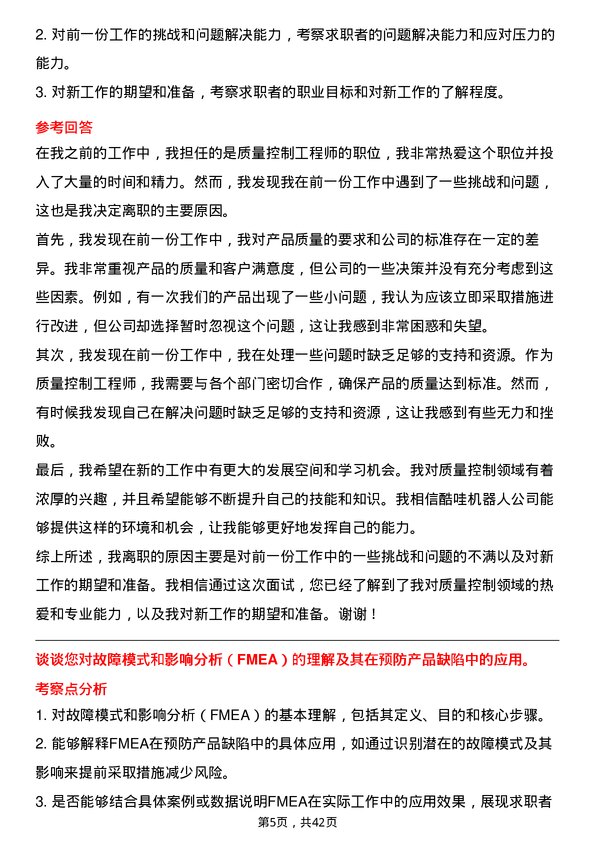 2. 对前一份工作的挑战和问题解决能力，考察求职者的问题解决能力和应对压力的能力。

3. 对新工作的期望和准备，考察求职者的职业目标和对新工作的了解程度。

参考回答

在我之前的工作中，我担任的是质量控制工程师的职位，我非常热爱这个职位并投入了大量的时间和精力。然而，我发现我在前一份工作中遇到了一些挑战和问题，这也是我决定离职的主要原因。

首先，我发现在前一份工作中，我对产品质量的要求和公司的标准存在一定的差异。我非常重视产品的质量和客户满意度，但公司的一些决策并没有充分考虑到这些因素。例如，有一次我们的产品出现了一些小问题，我认为应该立即采取措施进行改进，但公司却选择暂时忽视这个问题，这让我感到非常困惑和失望。

其次，我发现在前一份工作中，我在处理一些问题时缺乏足够的支持和资源。作为质量控制工程师，我需要与各个部门密切合作，确保产品的质量达到标准。然而，有时候我发现自己在解决问题时缺乏足够的支持和资源，这让我感到有些无力和挫败。

最后，我希望在新的工作中有更大的发展空间和学习机会。我对质量控制领域有着浓厚的兴趣，并且希望能够不断提升自己的技能和知识。我相信酷哇机器人公司能够提供这样的环境和机会，让我能够更好地发挥自己的能力。

综上所述，我离职的原因主要是对前一份工作中的一些挑战和问题的不满以及对新工作的期望和准备。我相信通过这次面试，您已经了解到了我对质量控制领域的热爱和专业能力，以及我对新工作的期望和准备。谢谢！

谈谈您对故障模式和影响分析（FMEA）的理解及其在预防产品缺陷中的应用。

考察点分析

1. 对故障模式和影响分析（FMEA）的基本理解，包括其定义、目的和核心步骤。

2. 能够解释FMEA在预防产品缺陷中的具体应用，如通过识别潜在的故障模式及其影响来提前采取措施减少风险。

3. 是否能够结合具体案例或数据说明FMEA在实际工作中的应用效果，展现求职者

第5页，共42页